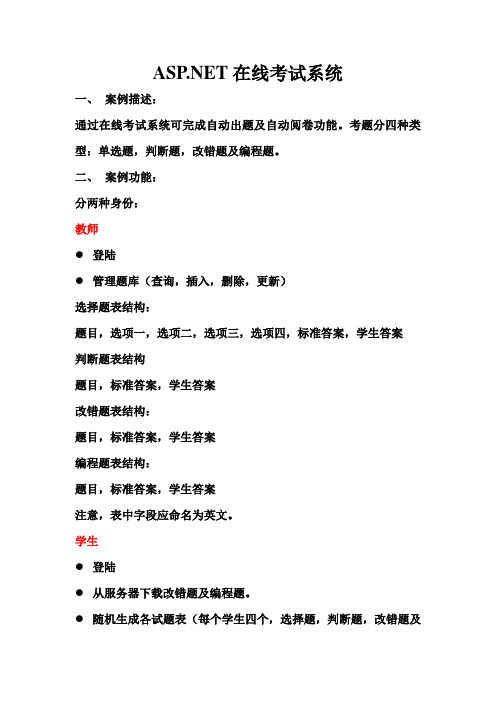 ASP.NET 在线考试系统

一、 案例描述：

通过在线考试系统可完成自动出题及自动阅卷功能。考题分四种类型：单选题，判断题，改错题及编程题。

二、 案例功能：

分两种身份：

教师

● 登陆

● 管理题库（查询，插入，删除，更新）

选择题表结构：

题目，选项一，选项二，选项三，选项四，标准答案，学生答案

判断题表结构

题目，标准答案，学生答案

改错题表结构：

题目，标准答案，学生答案

编程题表结构：

题目，标准答案，学生答案

注意，表中字段应命名为英文。

学生

● 登陆

● 从服务器下载改错题及编程题。

● 随机生成各试题表（每个学生四个，选择题，判断题，改错题及